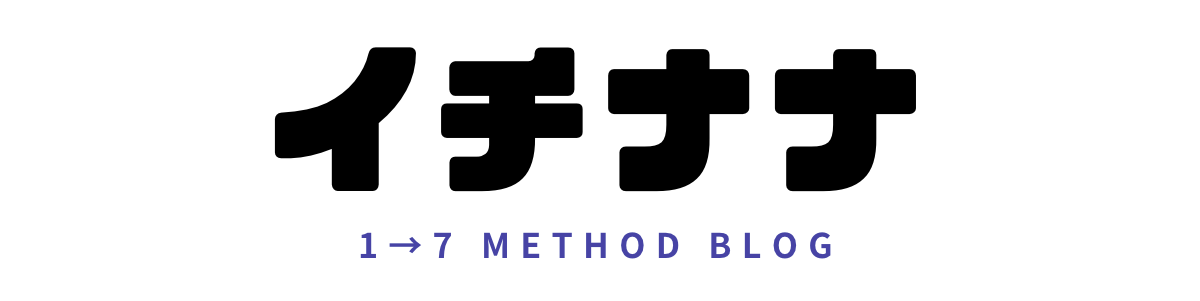 イチナナ

1→7 METHOD BLOG